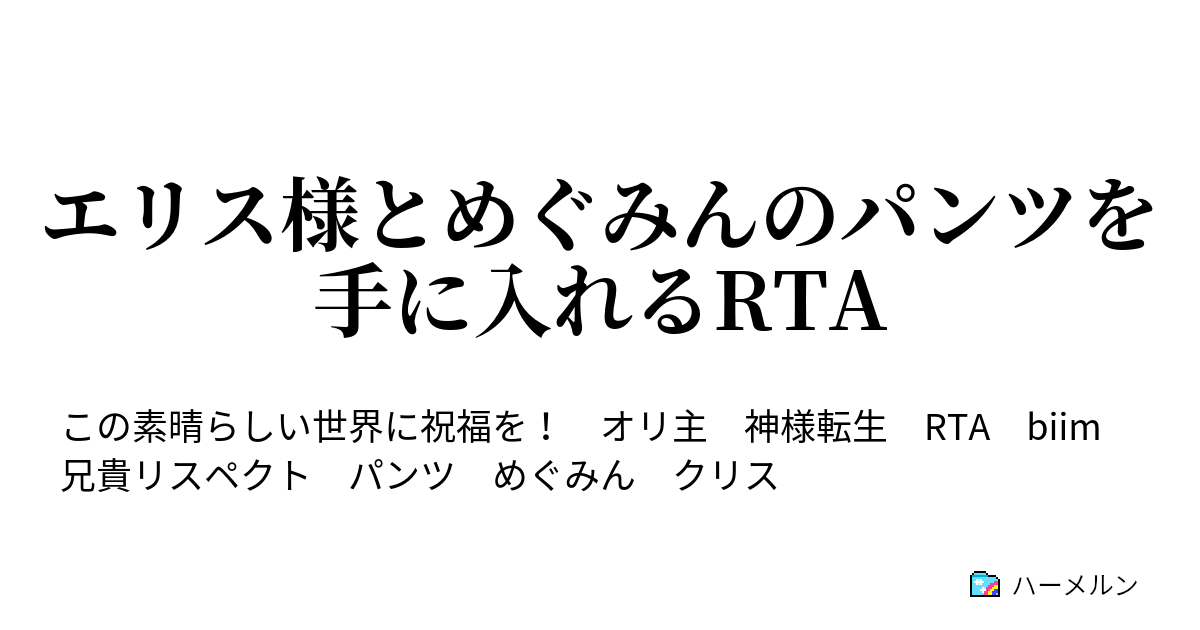 エリス様とめぐみんのパンツを手に入れるRTA

この素晴らしい世界に祝福を！　オリ主　神様転生　RTA　biim兄貴リスペクト　パンツ　めぐみん　クリス

ハーメルン